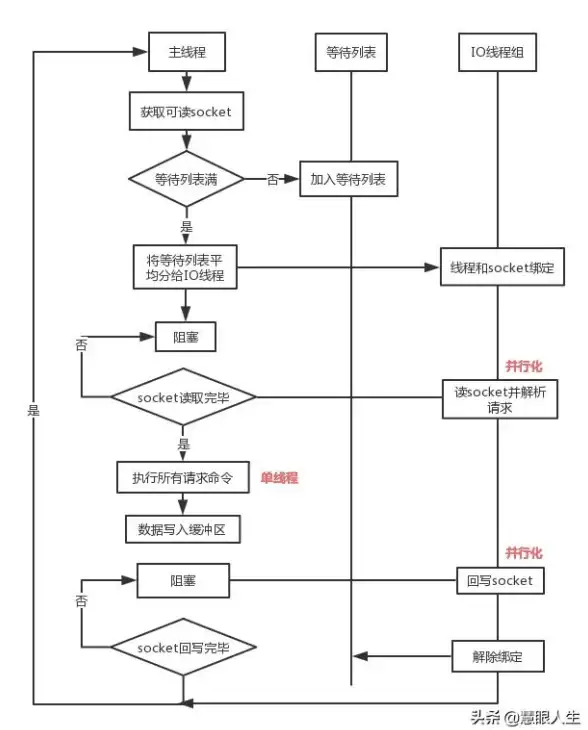 主线程

等待列表

IO线程组

获取可读socket

等待列表满

否

加入等待列表

是

将等待列表平均分给IO线程

线程和socket绑定

阻塞

否

并行化

socket读取完毕

读socket并解析请求

是

是

执行所有请求命令

单线程

数据写入缓冲区

并行化

阻塞

回写socket

否

socket回写完毕

解除绑定

头条 @慧眼人生